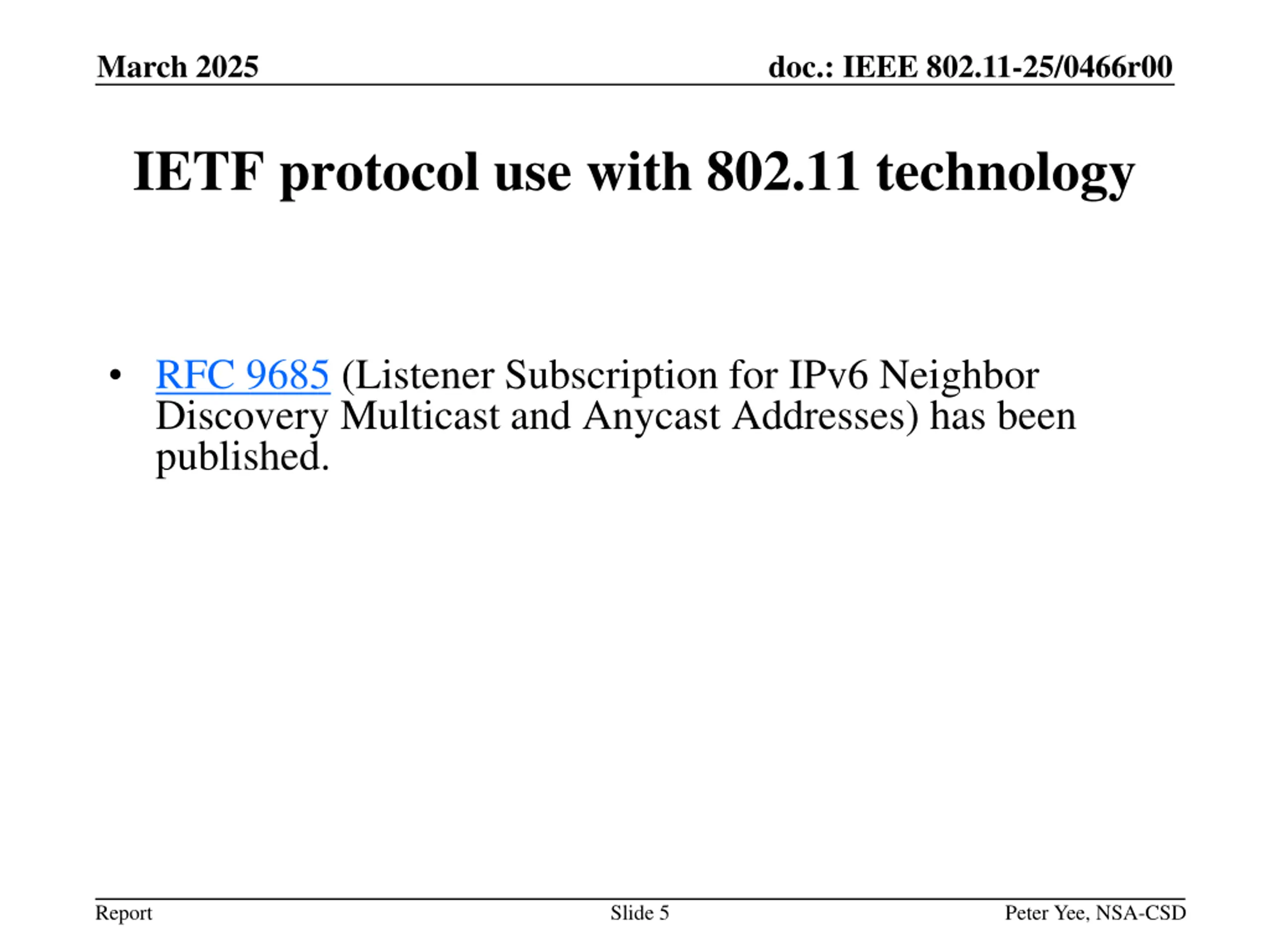 March 2025

doc.: IEEE 802.11-25/0466r00

IETF protocol use with 802.11 technology

• RFC 9685 (Listener Subscription for IPv6 Neighbor Discovery Multicast and Anycast Addresses) has been published.

Report

Slide 5

Peter Yee, NSA-CSD